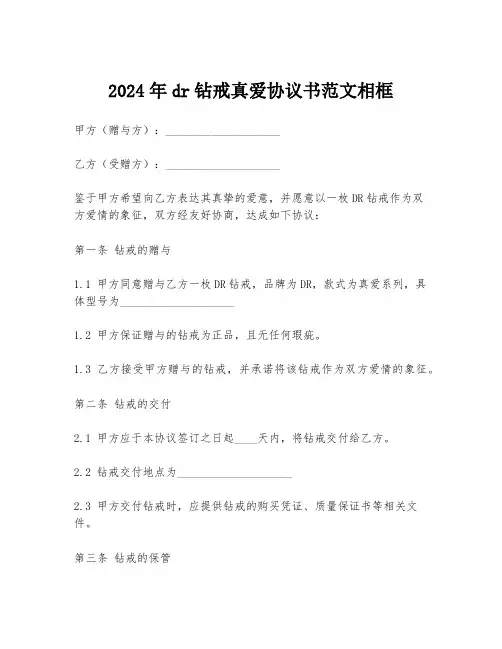 2024年dr钻戒真爱协议书范文相框

甲方（赠与方）：____________________

乙方（受赠方）：____________________

鉴于甲方希望向乙方表达其真挚的爱意，并愿意以一枚DR钻戒作为双方爱情的象征，双方经友好协商，达成如下协议：

第一条 钻戒的赠与

1.1 甲方同意赠与乙方一枚DR钻戒，品牌为DR，款式为真爱系列，具体型号为____________________

1.2 甲方保证赠与的钻戒为正品，且无任何瑕疵。

1.3 乙方接受甲方赠与的钻戒，并承诺将该钻戒作为双方爱情的象征。

第二条 钻戒的交付

2.1 甲方应于本协议签订之日起____天内，将钻戒交付给乙方。

2.2 钻戒交付地点为____________________

2.3 甲方交付钻戒时，应提供钻戒的购买凭证、质量保证书等相关文件。

第三条 钻戒的保管